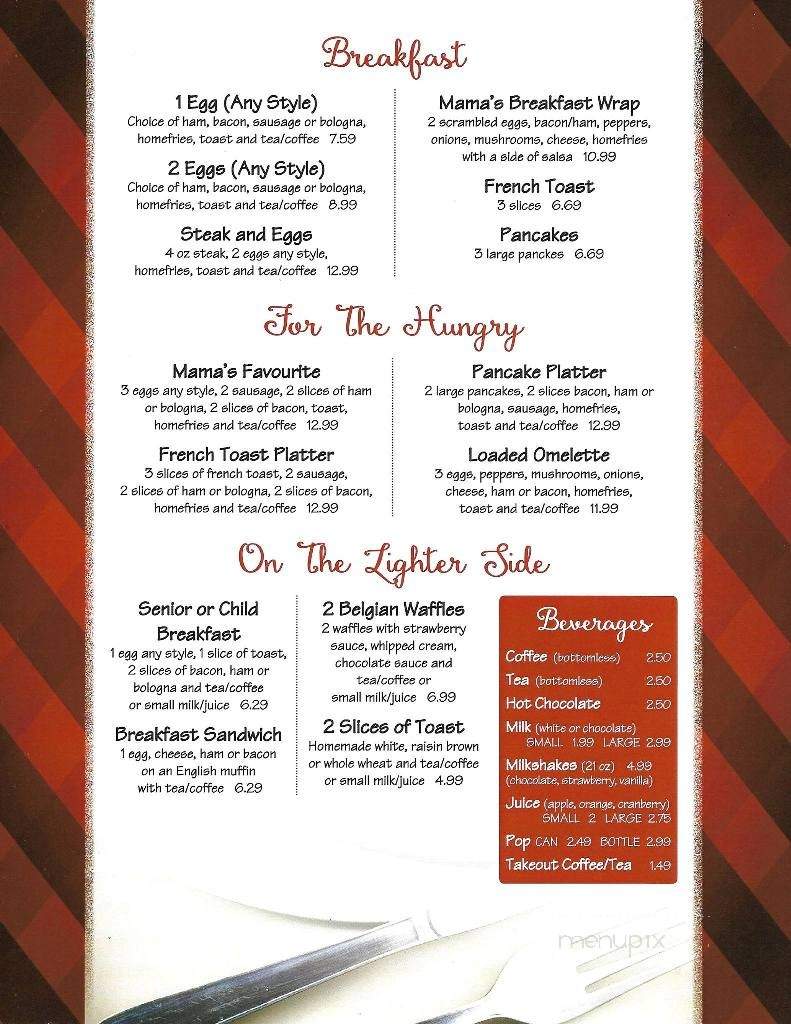 Breakfast

1 Egg (Any Style)
Choice of ham, bacon, sausage or bologna, homefries, toast and tea/coffee 7.59

2 Eggs (Any Style)
Choice of ham, bacon, sausage or bologna, homefries, toast and tea/coffee 8.99

Steak and Eggs
4 oz steak, 2 eggs any style, homefries, toast and tea/coffee 12.99

Mama's Breakfast Wrap
2 scrambled eggs, bacon/ham, peppers, onions, mushrooms, cheese, homefries with a side of salsa 10.99

French Toast
3 slices 6.69

Pancakes
3 large panckes 6.69

For The Hungry

Mama's Favourite
3 eggs any style, 2 sausage, 2 slices of ham or bologna, 2 slices of bacon, toast, homefries and tea/coffee 12.99

French Toast Platter
3 slices of french toast, 2 sausage, 2 slices of ham or bologna, 2 slices of bacon, homefries and tea/coffee 12.99

Pancake Platter
2 large pancakes, 2 slices bacon, ham or bologna, sausage, homefries, toast and tea/coffee 12.99

Loaded Omelette
3 eggs, peppers, mushrooms, onions, cheese, ham or bacon, homefries, toast and tea/coffee 11.99

On The Lighter Side

Senior or Child Breakfast
1 egg any style, 1 slice of toast, 2 slices of bacon, ham or bologna and tea/coffee or small milk/juice 6.29

Breakfast Sandwich
1 egg, cheese, ham or bacon on an English muffin with tea/coffee 6.29

2 Belgian Waffles
2 waffles with strawberry sauce, whipped cream, chocolate sauce and tea/coffee or small milk/juice 6.99

2 Slices of Toast
Homemade white, raisin brown or whole wheat and tea/coffee or small milk/juice 4.99

Beverages
Coffee (bottomless) 2.50
Tea (bottomless) 2.50
Hot Chocolate 2.50
Milk (white or chocolate) SMALL 1.99 LARGE 2.99
Milkshakes (21 oz) 4.99 (chocolate, strawberry, vanilla)
Juice (apple, orange, cranberry) SMALL 2 LARGE 2.75
Pop CAN 2.49 BOTTLE 2.99
Takeout Coffee/Tea 1.49

menupix